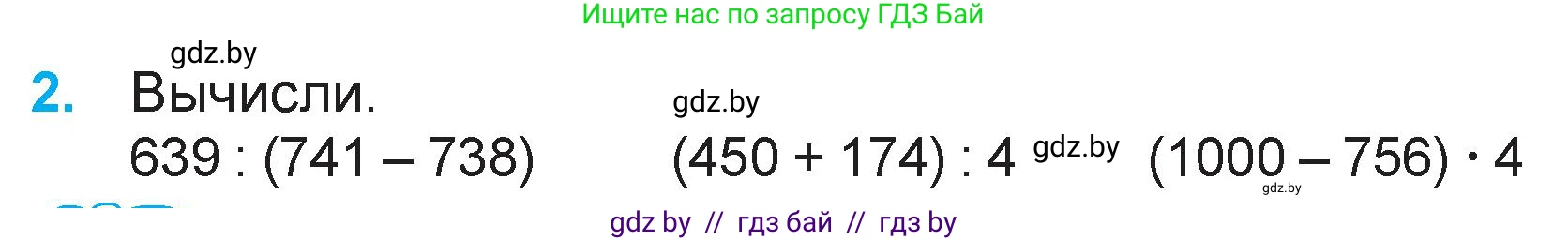 Ищите нас по запросу ГДЗ Бай

gdz.by

2. Вычисли.

gdz.by

$639 : (741 - 738)$   $(450 + 174) : 4$ gdz.by $(1000 - 756) \cdot 4$

gdz.by

gdz by // гдз бай // гдз by